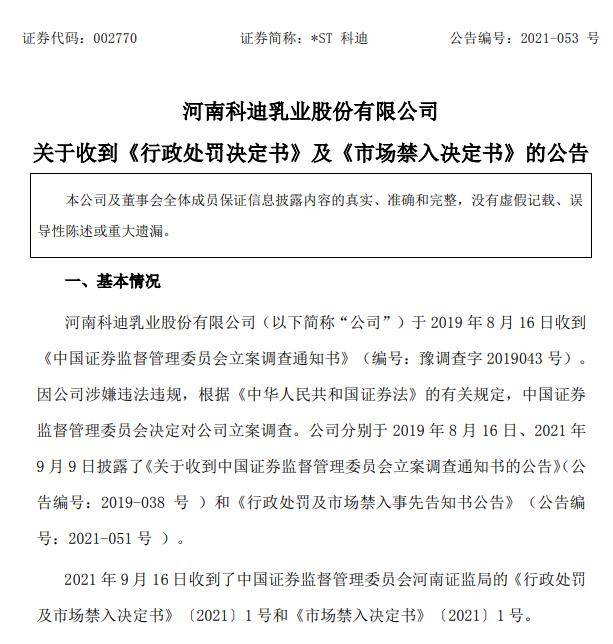 证券代码：002770　　　　证券简称：*ST 科迪　　　　公告编号：2021-053 号

河南科迪乳业股份有限公司

关于收到《行政处罚决定书》及《市场禁入决定书》的公告

本公司及董事会全体成员保证信息披露内容的真实、准确和完整，没有虚假记载、误导性陈述或重大遗漏。

一、基本情况

河南科迪乳业股份有限公司（以下简称“公司”）于 2019 年 8 月 16 日收到《中国证券监督管理委员会立案调查通知书》（编号：豫调查字 2019043 号）。因公司涉嫌违法违规，根据《中华人民共和国证券法》的有关规定，中国证券监督管理委员会决定对公司立案调查。公司分别于 2019 年 8 月 16 日、2021 年 9 月 9 日披露了《关于收到中国证券监督管理委员会立案调查通知书的公告》（公告编号：2019-038 号 ）和《行政处罚及市场禁入事先告知书公告》（公告编号：2021-051 号 ）。

2021 年 9 月 16 日收到了中国证券监督管理委员会河南证监局的《行政处罚及市场禁入决定书》〔2021〕1 号和《市场禁入决定书》〔2021〕1 号。